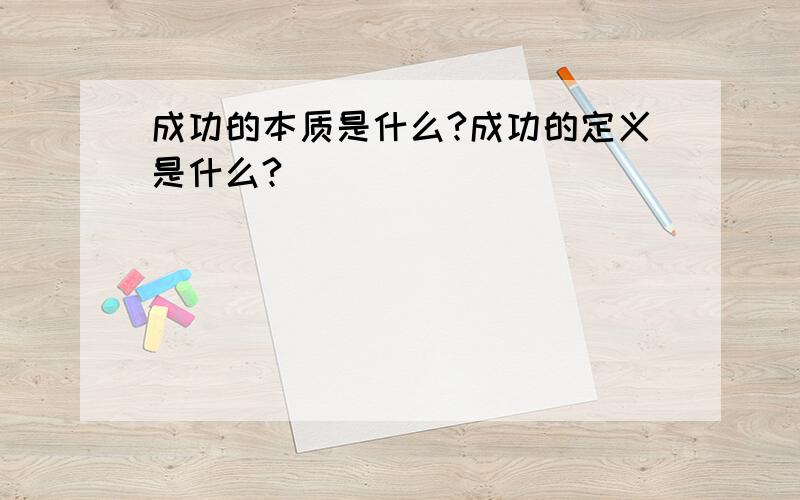 成功的本质是什么?成功的定义是什么?